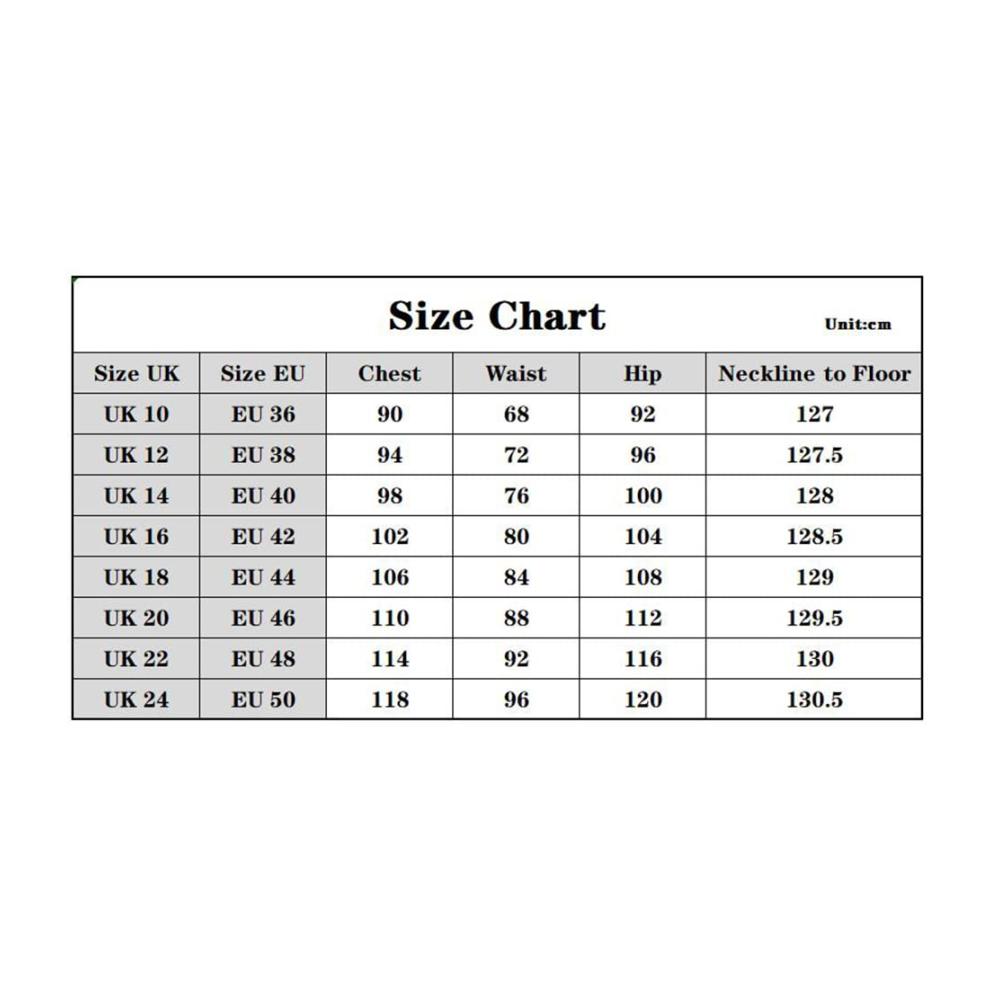 Size Chart

Unit:cm

| Size UK | Size EU | Chest | Waist | Hip | Neckline to Floor |
|---|---|---|---|---|---|
| UK 10 | EU 36 | 90 | 68 | 92 | 127 |
| UK 12 | EU 38 | 94 | 72 | 96 | 127.5 |
| UK 14 | EU 40 | 98 | 76 | 100 | 128 |
| UK 16 | EU 42 | 102 | 80 | 104 | 128.5 |
| UK 18 | EU 44 | 106 | 84 | 108 | 129 |
| UK 20 | EU 46 | 110 | 88 | 112 | 129.5 |
| UK 22 | EU 48 | 114 | 92 | 116 | 130 |
| UK 24 | EU 50 | 118 | 96 | 120 | 130.5 |